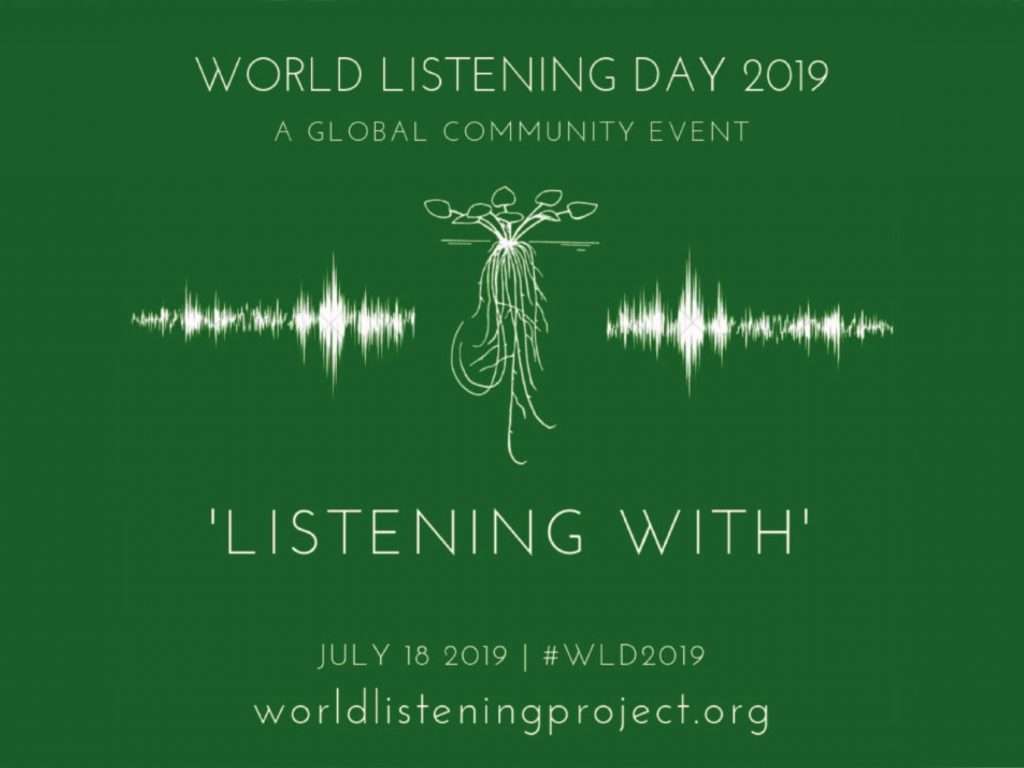 WORLD LISTENING DAY 2019
A GLOBAL COMMUNITY EVENT

'LISTENING WITH'

JULY 18 2019 | #WLD2019
worldlisteningproject.org